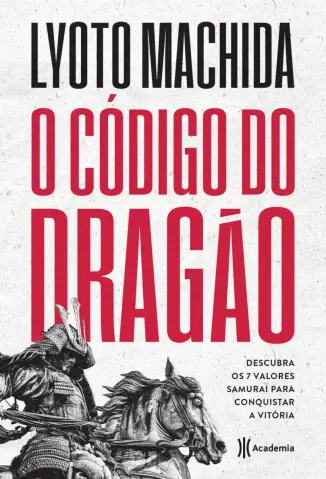 LYOTO MACHIDA

O CÓDIGO DO DRAGÃO

DESCUBRA OS 7 VALORES SAMURAI PARA CONQUISTAR A VITÓRIA

Academia